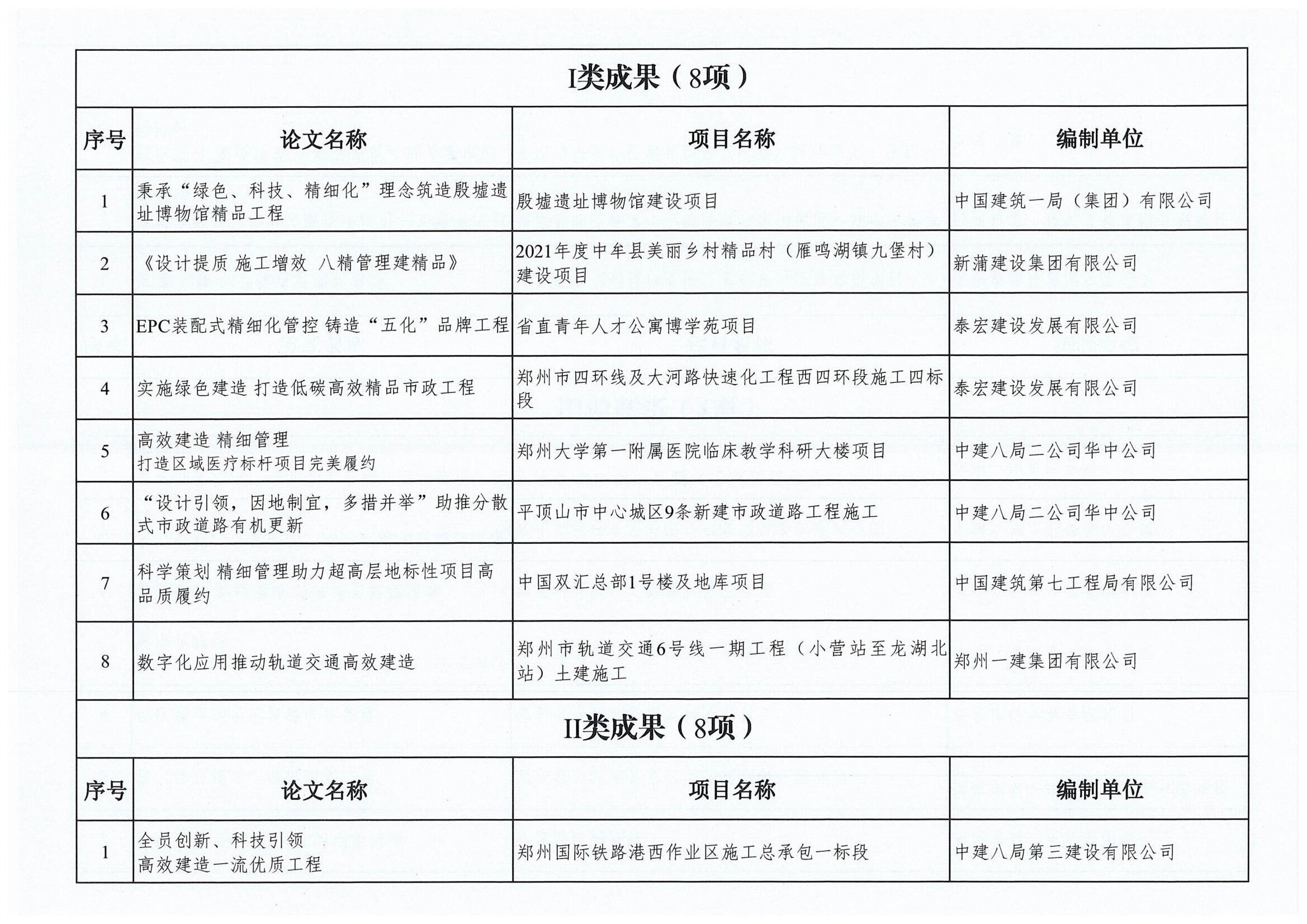 I类成果（8项）

| 序号 | 论文名称 | 项目名称 | 编制单位 |
|---|---|---|---|
| 1 | 秉承“绿色、科技、精细化”理念筑造殷墟遗址博物馆精品工程 | 殷墟遗址博物馆建设项目 | 中国建筑一局（集团）有限公司 |
| 2 | 《设计提质 施工增效 八精管理建精品》 | 2021年度中牟县美丽乡村精品村（雁鸣湖镇九堡村）建设项目 | 新蒲建设集团有限公司 |
| 3 | EPC装配式精细化管控 铸造“五化”品牌工程 | 省直青年人才公寓博学苑项目 | 泰宏建设发展有限公司 |
| 4 | 实施绿色建造 打造低碳高效精品市政工程 | 郑州市四环线及大河路快速化工程西四环段施工四标段 | 泰宏建设发展有限公司 |
| 5 | 高效建造 精细管理 打造区域医疗标杆项目完美履约 | 郑州大学第一附属医院临床教学科研大楼项目 | 中建八局二公司华中公司 |
| 6 | “设计引领，因地制宜，多措并举”助推分散式市政道路有机更新 | 平顶山市中心城区9条新建市政道路工程施工 | 中建八局二公司华中公司 |
| 7 | 科学策划 精细管理助力超高层地标性项目高品质履约 | 中国双汇总部1号楼及地库项目 | 中国建筑第七工程局有限公司 |
| 8 | 数字化应用推动轨道交通高效建造 | 郑州市轨道交通6号线一期工程（小营站至龙湖北站）土建施工 | 郑州一建集团有限公司 |

II类成果（8项）

| 序号 | 论文名称 | 项目名称 | 编制单位 |
|---|---|---|---|
| 1 | 全员创新、科技引领 高效建造一流优质工程 | 郑州国际铁路港西作业区施工总承包一标段 | 中建八局第三建设有限公司 |